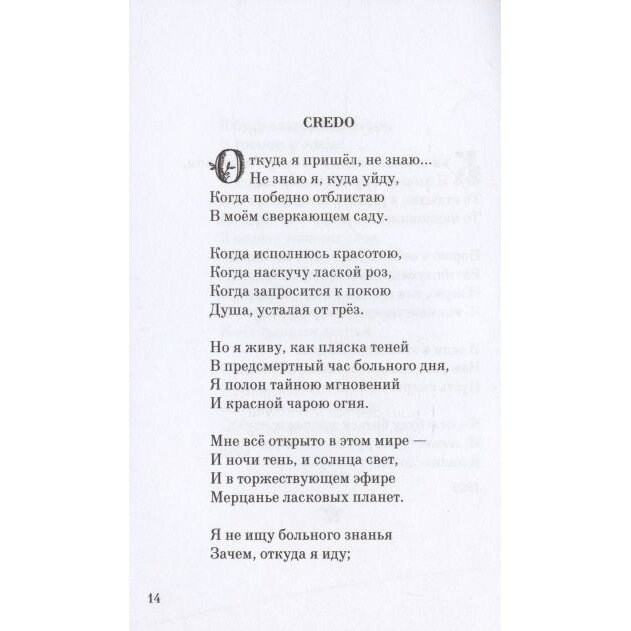 CREDO

Откуда я пришёл, не знаю...
Не знаю я, куда уйду,
Когда победно отблистаю
В моём сверкающем саду.

Когда исполнюсь красотою,
Когда наскучу лаской роз,
Когда запросится к покою
Душа, усталая от грёз.

Но я живу, как пляска теней
В предсмертный час больного дня,
Я полон тайною мгновений
И красной чарою огня.

Мне всё открыто в этом мире —
И ночи тень, и солнца свет,
И в торжествующем эфире
Мерцанье ласковых планет.

Я не ищу больного знанья
Зачем, откуда я иду;

14